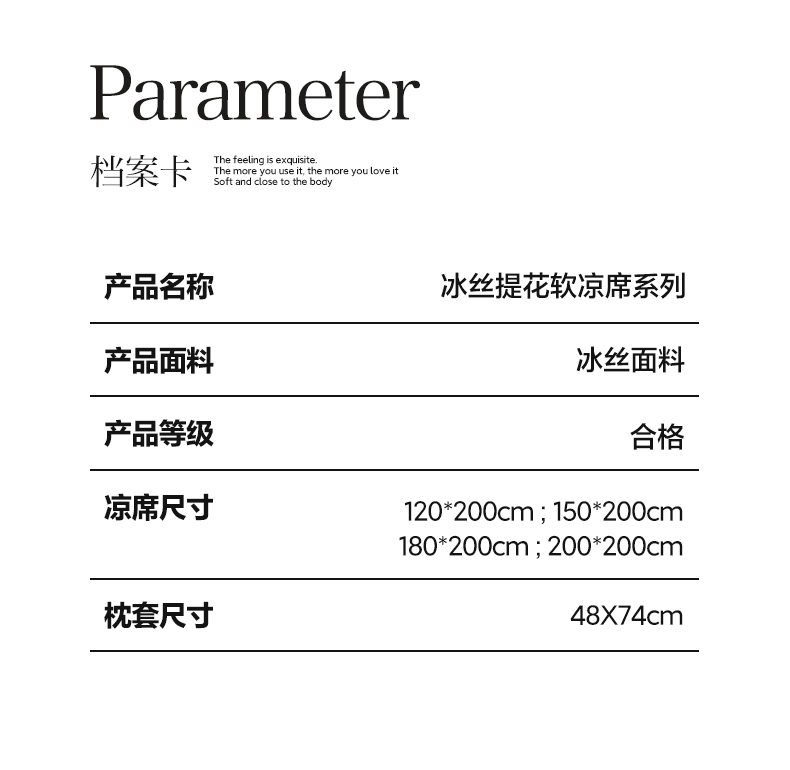 Parameter

档案卡

The feeling is exquisite.
The more you use it, the more you love it
Soft and close to the body

产品名称 冰丝提花软凉席系列

产品面料 冰丝面料

产品等级 合格

凉席尺寸 120*200cm ; 150*200cm
180*200cm ; 200*200cm

枕套尺寸 48X74cm